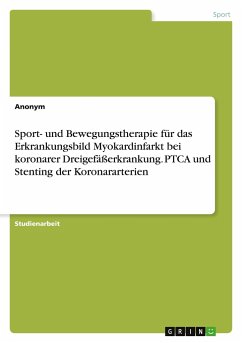 Sport

Anonym

Sport- und Bewegungstherapie für das Erkrankungsbild Myokardinfarkt bei koronarer Dreigefäßerkrankung. PTCA und Stenting der Koronararterien

Studienarbeit

GRIN